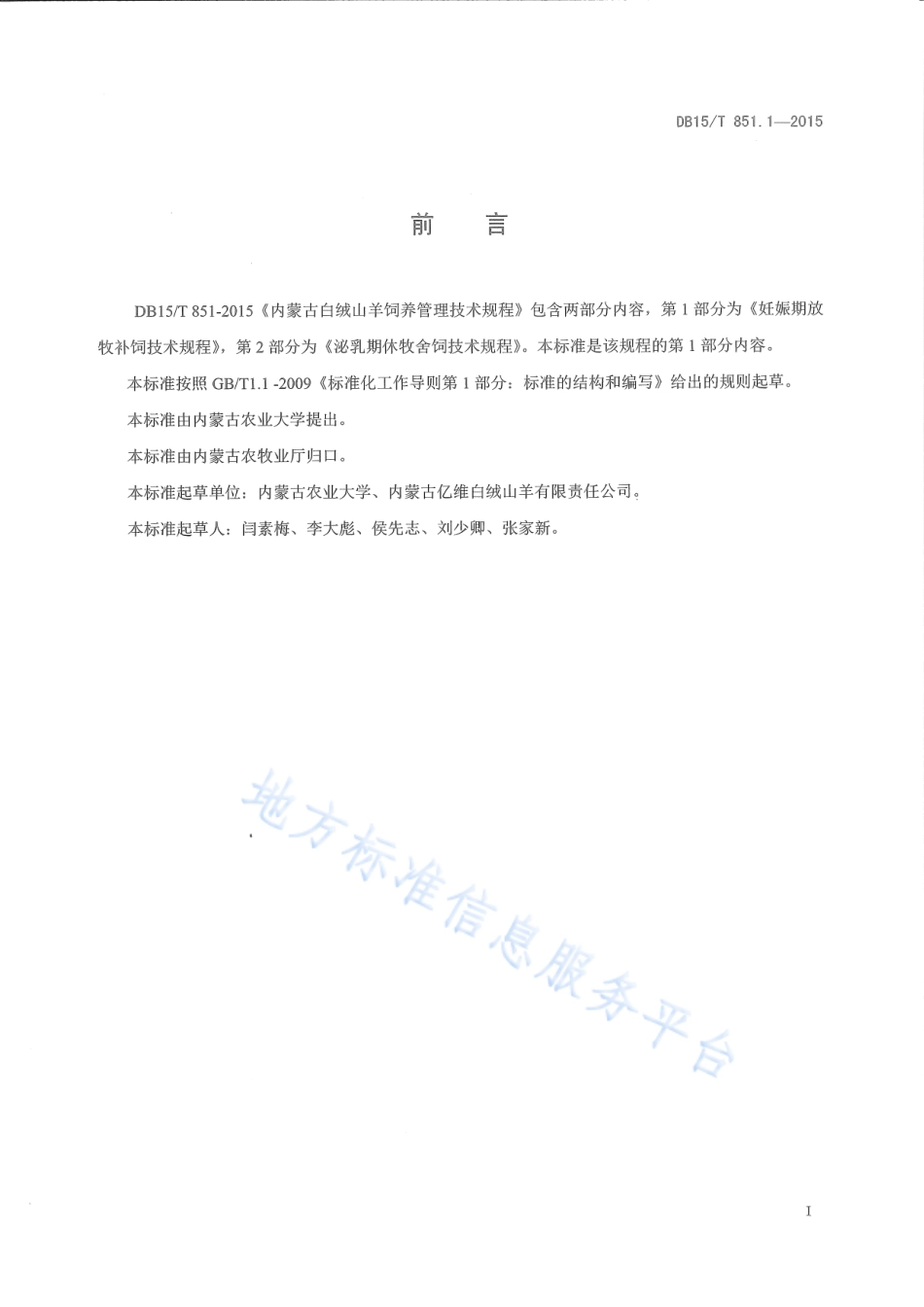 DB15/T 851.1—2015

前　言

DB15/T 851-2015《内蒙古白绒山羊饲养管理技术规程》包含两部分内容，第 1 部分为《妊娠期放牧补饲技术规程》，第 2 部分为《泌乳期休牧舍饲技术规程》。本标准是该规程的第 1 部分内容。

本标准按照 GB/T1.1 -2009《标准化工作导则第 1 部分：标准的结构和编写》给出的规则起草。

本标准由内蒙古农业大学提出。

本标准由内蒙古农牧业厅归口。

本标准起草单位：内蒙古农业大学、内蒙古亿维白绒山羊有限责任公司。

本标准起草人：闫素梅、李大彪、侯先志、刘少卿、张家新。

地方标准信息服务平台

I